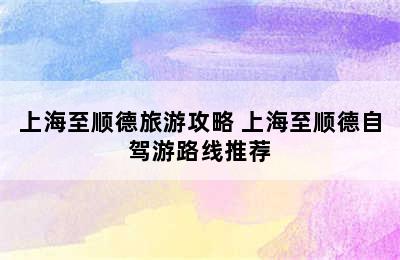 上海至顺德旅游攻略 上海至顺德自驾游路线推荐